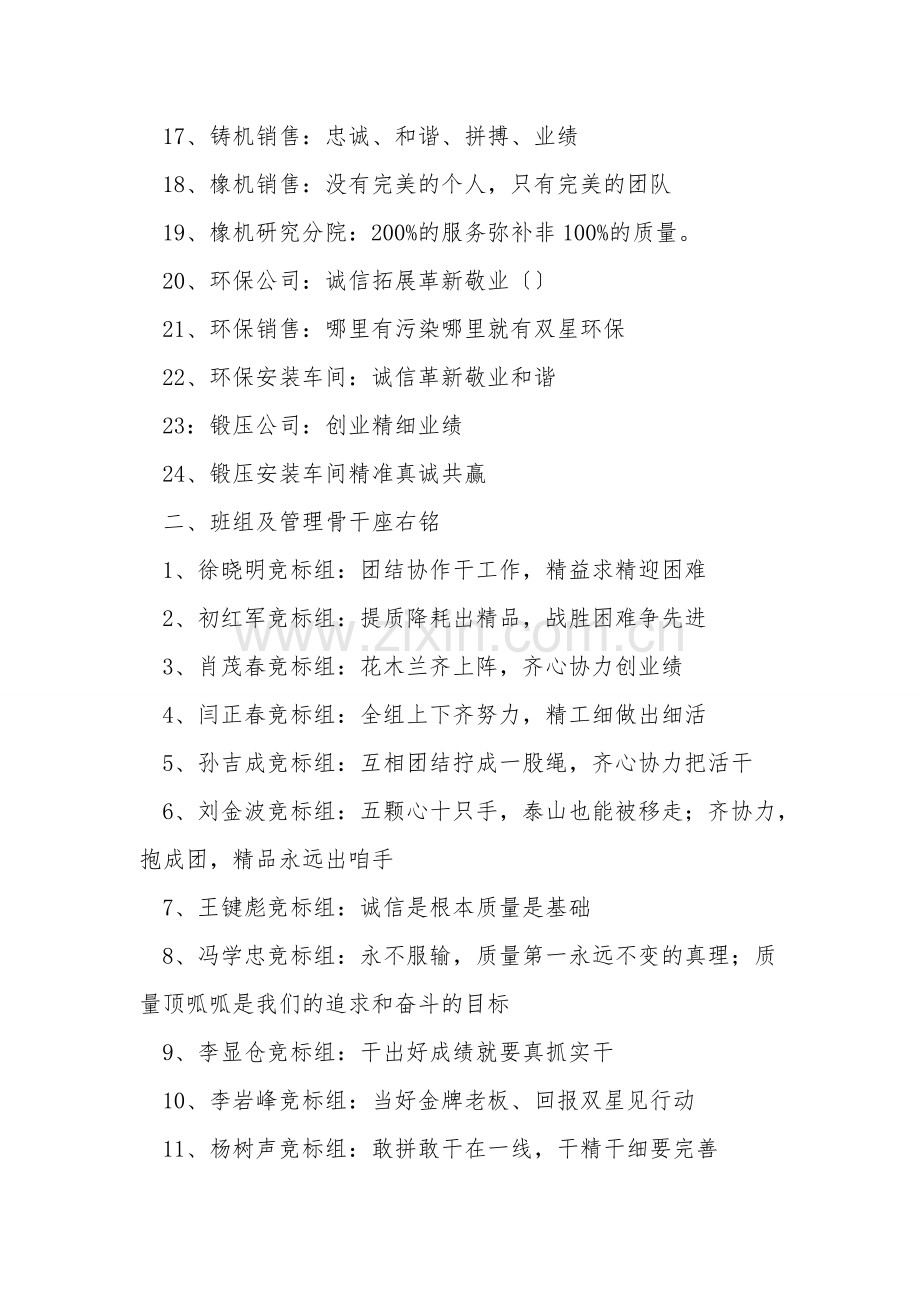 17、铸机销售：忠诚、和谐、拼搏、业绩

18、橡机销售：没有完美的个人，只有完美的团队

19、橡机研究分院：200%的服务弥补非100%的质量。

20、环保公司：诚信拓展革新敬业〔〕

21、环保销售：哪里有污染哪里就有双星环保

22、环保安装车间：诚信革新敬业和谐

23：锻压公司：创业精细业绩

24、锻压安装车间精准真诚共赢

二、班组及管理骨干座右铭

1、徐晓明竞标组：团结协作干工作，精益求精迎困难

2、初红军竞标组：提质降耗出精品，战胜困难争先进

3、肖茂春竞标组：花木兰齐上阵，齐心协力创业绩

4、闫正春竞标组：全组上下齐努力，精工细做出细活

5、孙吉成竞标组：互相团结拧成一股绳，齐心协力把活干

6、刘金波竞标组：五颗心十只手，泰山也能被移走；齐协力，抱成团，精品永远出咱手

7、王键彪竞标组：诚信是根本质量是基础

8、冯学忠竞标组：永不服输，质量第一永远不变的真理；质量顶呱呱是我们的追求和奋斗的目标

9、李显仓竞标组：干出好成绩就要真抓实干

10、李岩峰竞标组：当好金牌老板、回报双星见行动

11、杨树声竞标组：敢拼敢干在一线，干精干细要完善

www.zixin.com.cn